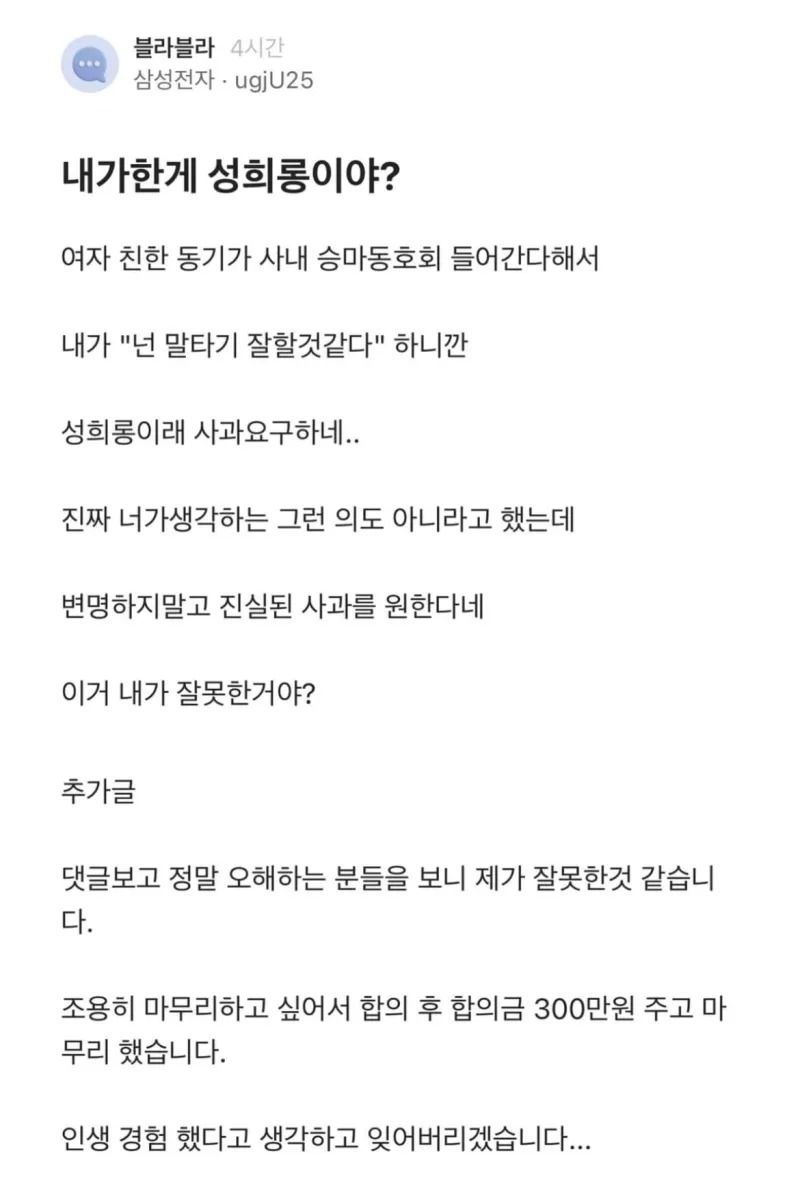 블라블라 4시간
삼성전자 · ugjU25

내가한게 성희롱이야?

여자 친한 동기가 사내 승마동호회 들어간다해서

내가 "넌 말타기 잘할것같다" 하니깐

성희롱이래 사과요구하네..

진짜 너가생각하는 그런 의도 아니라고 했는데

변명하지말고 진실된 사과를 원한다네

이거 내가 잘못한거야?

추가글

댓글보고 정말 오해하는 분들을 보니 제가 잘못한것 같습니다.

조용히 마무리하고 싶어서 합의 후 합의금 300만원 주고 마무리 했습니다.

인생 경험 했다고 생각하고 잊어버리겠습니다...